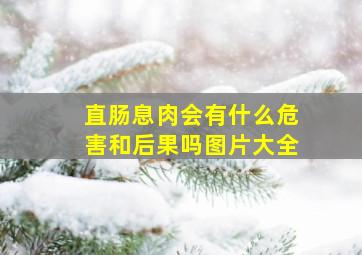 直肠息肉会有什么危害和后果吗图片大全